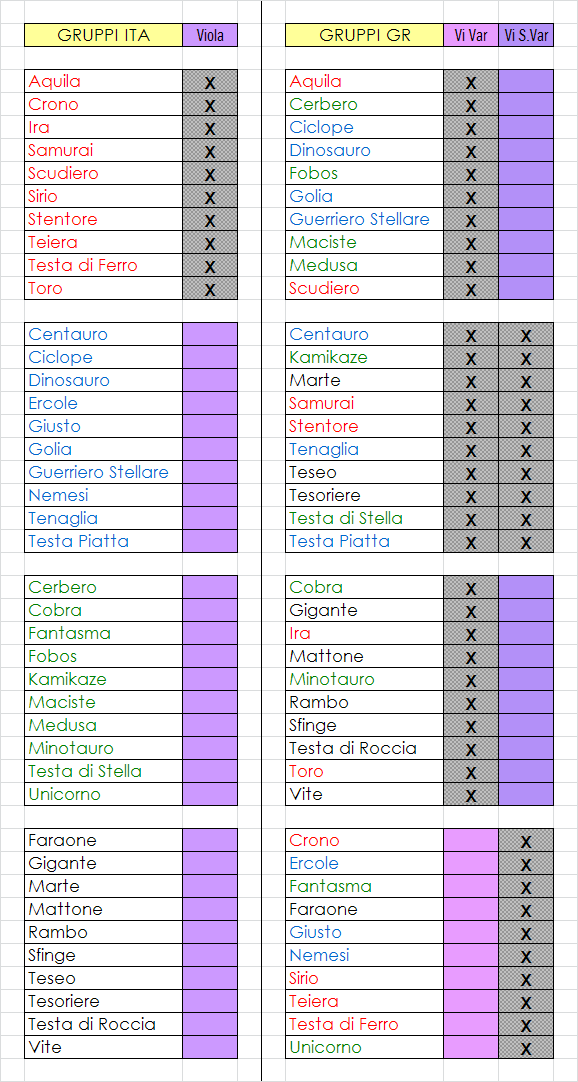 | GRUPPI ITA | Viola |
|---|---|
| Aquila | X |
| Crono | X |
| Ira | X |
| Samurai | X |
| Scudiero | X |
| Sirio | X |
| Stentore | X |
| Teiera | X |
| Testa di Ferro | X |
| Toro | X |
| Centauro | |
| Ciclope | |
| Dinosauro | |
| Ercole | |
| Giusto | |
| Golia | |
| Guerriero Stellare | |
| Nemesi | |
| Tenaglia | |
| Testa Piatta | |
| Cerbero | |
| Cobra | |
| Fantasma | |
| Fobos | |
| Kamikaze | |
| Maciste | |
| Medusa | |
| Minotauro | |
| Testa di Stella | |
| Unicorno | |
| Faraone | |
| Gigante | |
| Marte | |
| Mattone | |
| Rambo | |
| Sfinge | |
| Teseo | |
| Tesoriere | |
| Testa di Roccia | |
| Vite | |

| GRUPPI GR | Vi Var | Vi S.Var |
|---|---|---|
| Aquila | X | |
| Cerbero | X | |
| Ciclope | X | |
| Dinosauro | X | |
| Fobos | X | |
| Golia | X | |
| Guerriero Stellare | X | |
| Maciste | X | |
| Medusa | X | |
| Scudiero | X | |
| Centauro | X | X |
| Kamikaze | X | X |
| Marte | X | X |
| Samurai | X | X |
| Stentore | X | X |
| Tenaglia | X | X |
| Teseo | X | X |
| Tesoriere | X | X |
| Testa di Stella | X | X |
| Testa Piatta | X | X |
| Cobra | X | |
| Gigante | X | |
| Ira | X | |
| Mattone | X | |
| Minotauro | X | |
| Rambo | X | |
| Sfinge | X | |
| Testa di Roccia | X | |
| Toro | X | |
| Vite | X | |
| Crono | | X |
| Ercole | | X |
| Fantasma | | X |
| Faraone | | X |
| Giusto | | X |
| Nemesi | | X |
| Sirio | | X |
| Teiera | | X |
| Testa di Ferro | | X |
| Unicorno | | X |